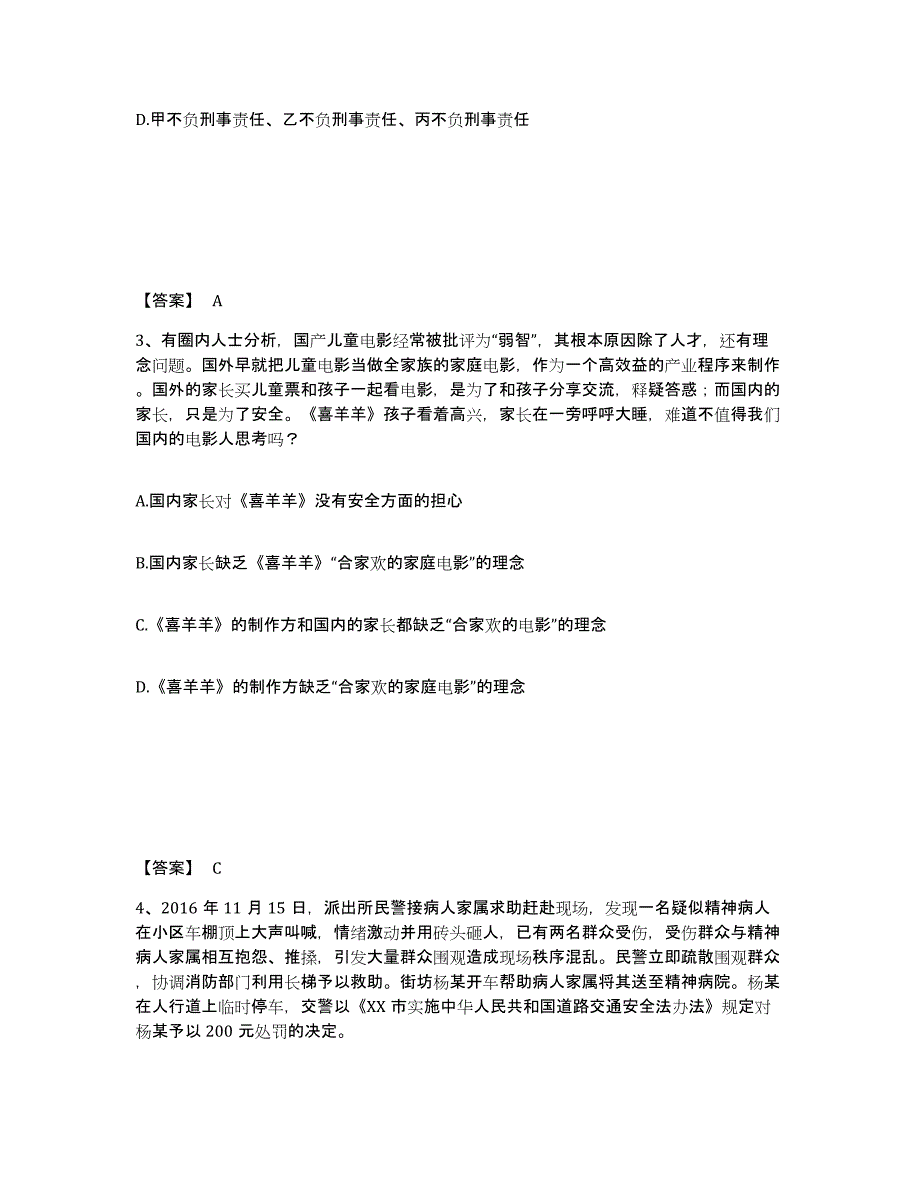 D.甲不负刑事责任、乙不负刑事责任、丙不负刑事责任

【答案】 A

3、有圈内人士分析，国产儿童电影经常被批评为“弱智”，其根本原因除了人才，还有理念问题。国外早就把儿童电影当做全家族的家庭电影，作为一个高效益的产业程序来制作。国外的家长买儿童票和孩子一起看电影，是为了和孩子分享交流，释疑答惑；而国内的家长，只是为了安全。《喜羊羊》孩子看着高兴，家长在一旁呼呼大睡，难道不值得我们国内的电影人思考吗？

A.国内家长对《喜羊羊》没有安全方面的担心

B.国内家长缺乏《喜羊羊》“合家欢的家庭电影”的理念

C.《喜羊羊》的制作方和国内的家长都缺乏“合家欢的电影”的理念

D.《喜羊羊》的制作方缺乏“合家欢的家庭电影”的理念

【答案】 C

4、2016 年 11 月 15 日，派出所民警接病人家属求助赶赴现场，发现一名疑似精神病人在小区车棚顶上大声叫喊，情绪激动并用砖头砸人，已有两名群众受伤，受伤群众与精神病人家属相互抱怨、推搡，引发大量群众围观造成现场秩序混乱。民警立即疏散围观群众，协调消防部门利用长梯予以救助。街坊杨某开车帮助病人家属将其送至精神病院。杨某在人行道上临时停车，交警以《XX 市实施中华人民共和国道路交通安全法办法》规定对杨某予以 200 元处罚的决定。